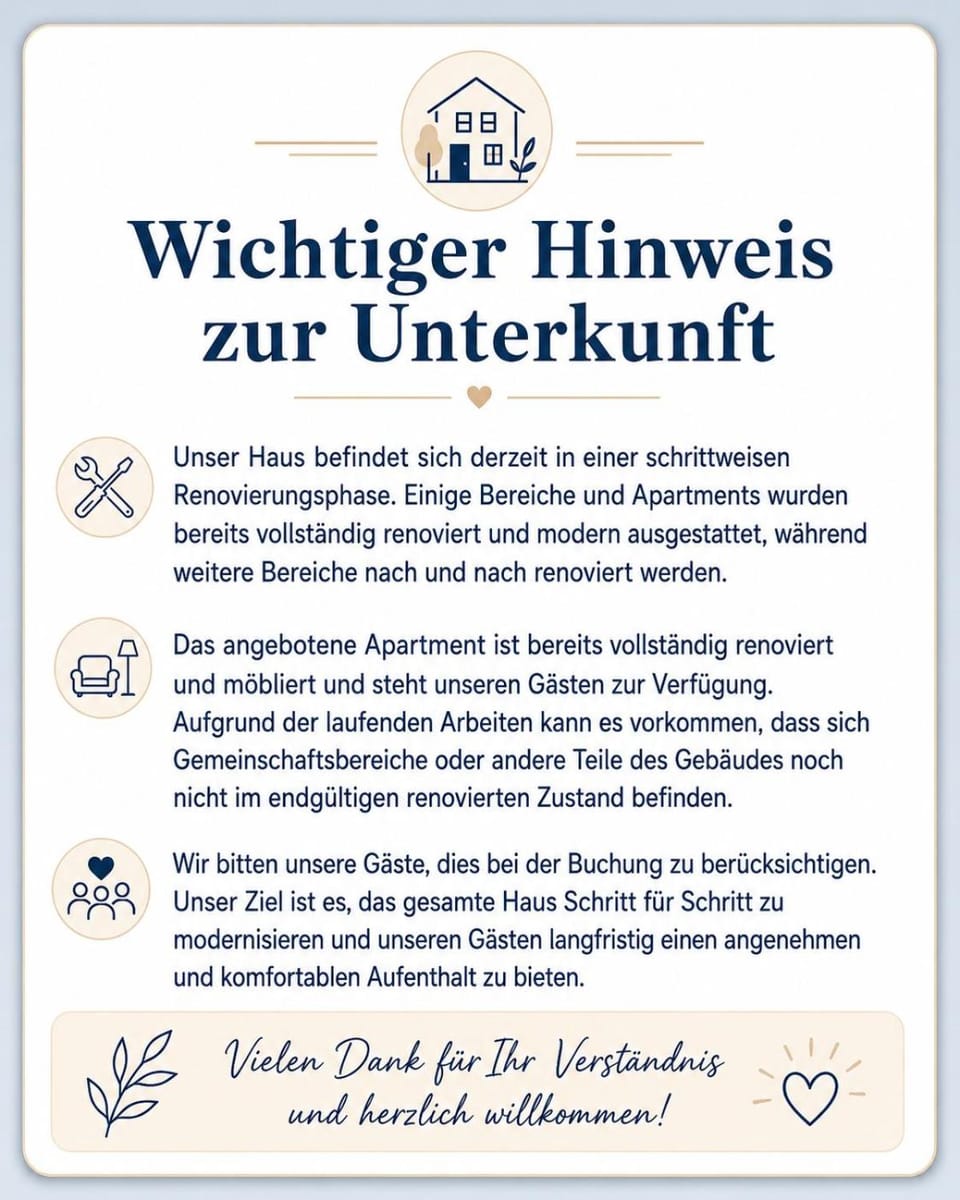 Wichtiger Hinweis zur Unterkunft

Unser Haus befindet sich derzeit in einer schrittweisen Renovierungsphase. Einige Bereiche und Apartments wurden bereits vollständig renoviert und modern ausgestattet, während weitere Bereiche nach und nach renoviert werden.

Das angebotene Apartment ist bereits vollständig renoviert und möbliert und steht unseren Gästen zur Verfügung. Aufgrund der laufenden Arbeiten kann es vorkommen, dass sich Gemeinschaftsbereiche oder andere Teile des Gebäudes noch nicht im endgültigen renovierten Zustand befinden.

Wir bitten unsere Gäste, dies bei der Buchung zu berücksichtigen. Unser Ziel ist es, das gesamte Haus Schritt für Schritt zu modernisieren und unseren Gästen langfristig einen angenehmen und komfortablen Aufenthalt zu bieten.

Vielen Dank für Ihr Verständnis
und herzlich willkommen!